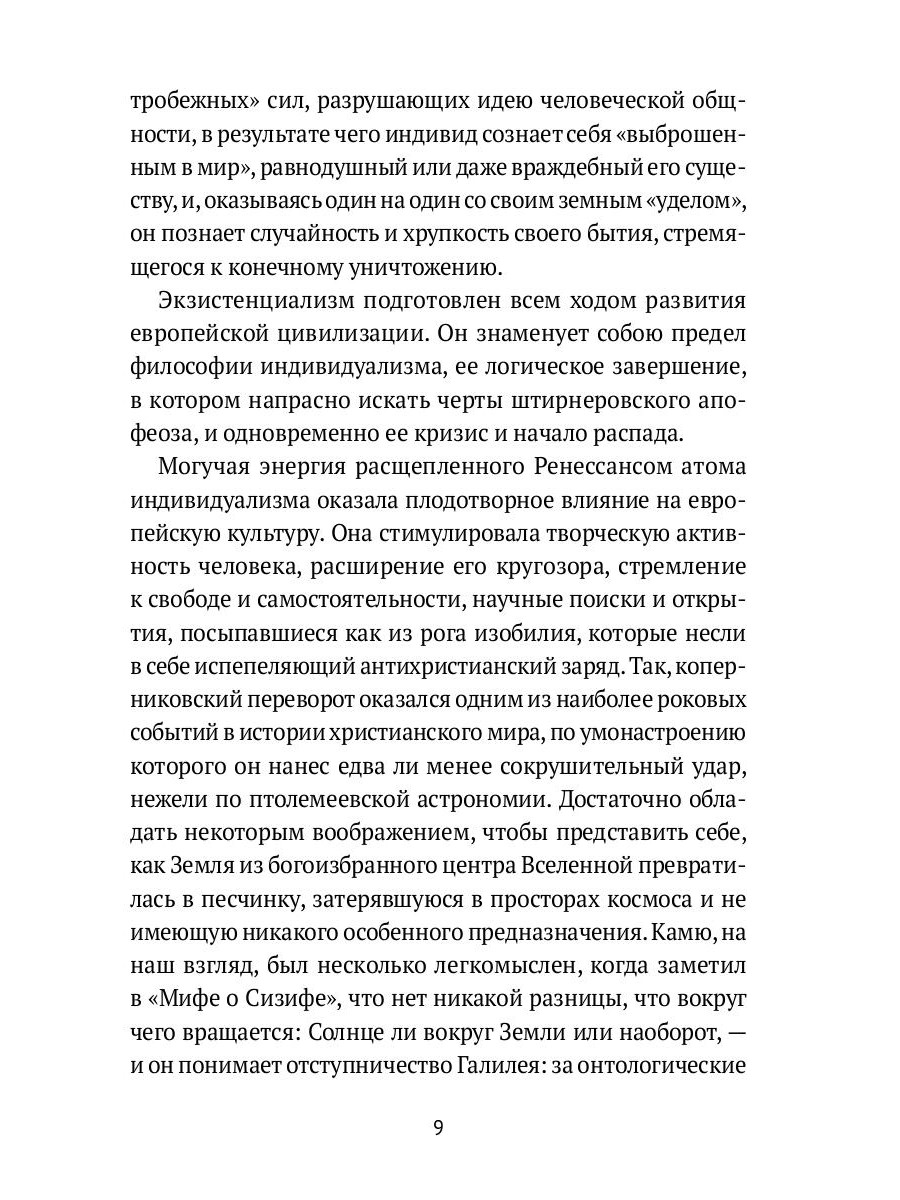 тробежных» сил, разрушающих идею человеческой общности, в результате чего индивид сознает себя «выброшенным в мир», равнодушный или даже враждебный его существу, и, оказываясь один на один со своим земным «уделом», он познает случайность и хрупкость своего бытия, стремящегося к конечному уничтожению.

Экзистенциализм подготовлен всем ходом развития европейской цивилизации. Он знаменует собою предел философии индивидуализма, ее логическое завершение, в котором напрасно искать черты штирнеровского апофеоза, и одновременно ее кризис и начало распада.

Могучая энергия расщепленного Ренессансом атома индивидуализма оказала плодотворное влияние на европейскую культуру. Она стимулировала творческую активность человека, расширение его кругозора, стремление к свободе и самостоятельности, научные поиски и открытия, посыпавшиеся как из рога изобилия, которые несли в себе испепеляющий антихристианский заряд. Так, коперниковский переворот оказался одним из наиболее роковых событий в истории христианского мира, по умонастроению которого он нанес едва ли менее сокрушительный удар, нежели по птолемеевской астрономии. Достаточно обладать некоторым воображением, чтобы представить себе, как Земля из богоизбранного центра Вселенной превратилась в песчинку, затерявшуюся в просторах космоса и не имеющую никакого особенного предназначения. Камю, на наш взгляд, был несколько легкомыслен, когда заметил в «Мифе о Сизифе», что нет никакой разницы, что вокруг чего вращается: Солнце ли вокруг Земли или наоборот, — и он понимает отступничество Галилея: за онтологические

9